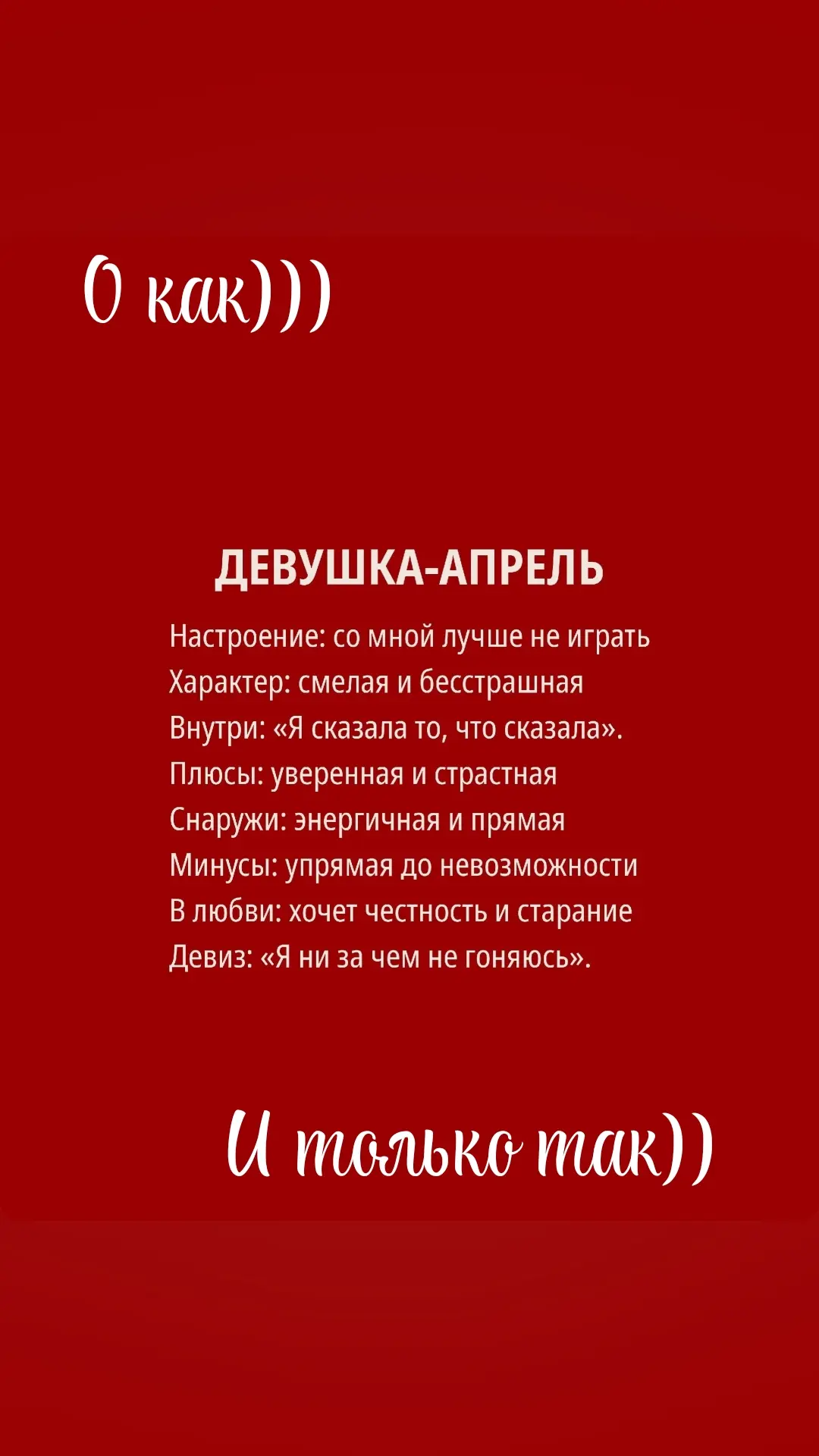 О как)))

ДЕВУШКА-АПРЕЛЬ

Настроение: со мной лучше не играть
Характер: смелая и бесстрашная
Внутри: «Я сказала то, что сказала».
Плюсы: уверенная и страстная
Снаружи: энергичная и прямая
Минусы: упрямая до невозможности
В любви: хочет честность и старание
Девиз: «Я ни за чем не гоняюсь».

И только так))